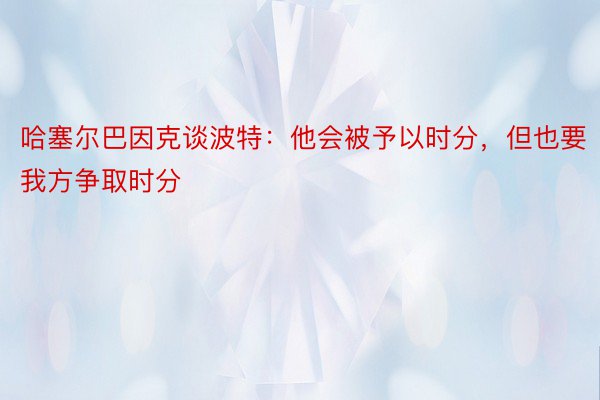 哈塞尔巴因克谈波特：他会被予以时分，但也要我方争取时分